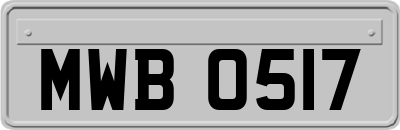 MWB 0517